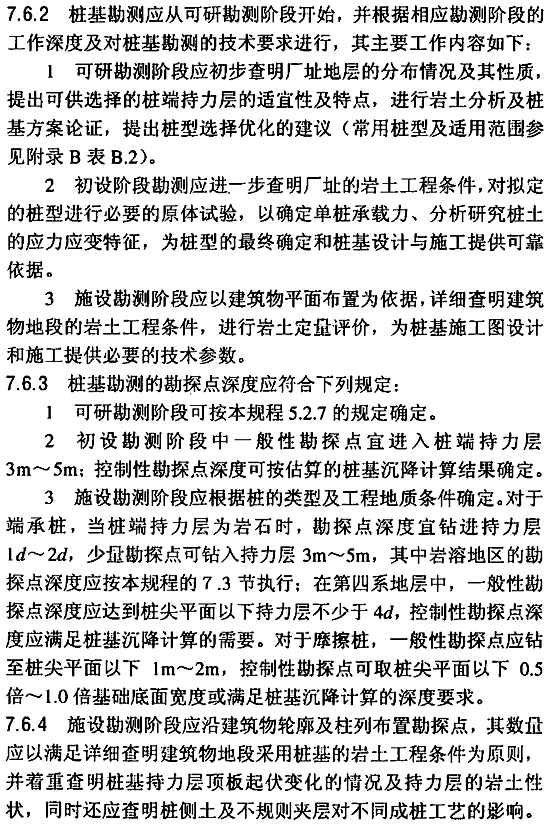 7.6.2 桩基勘测应从可研勘测阶段开始，并根据相应勘测阶段的工作深度及对桩基勘测的技术要求进行，其主要工作内容如下：

1 可研勘测阶段应初步查明厂址地层的分布情况及其性质，提出可供选择的桩端持力层的适宜性及特点，进行岩土分析及桩基方案论证，提出桩型选择优化的建议（常用桩型及适用范围参见附录 B 表 B.2）。

2 初设阶段勘测应进一步查明厂址的岩土工程条件，对拟定的桩型进行必要的原体试验，以确定单桩承载力、分析研究桩土的应力应变特征，为桩型的最终确定和桩基设计与施工提供可靠依据。

3 施设勘测阶段应以建筑物平面布置为依据，详细查明建筑物地段的岩土工程条件，进行岩土定量评价，为桩基施工图设计和施工提供必要的技术参数。

7.6.3 桩基勘测的勘探点深度应符合下列规定：

1 可研勘测阶段可按本规程 5.2.7 的规定确定。

2 初设勘测阶段中一般性勘探点宜进入桩端持力层 3m～5m；控制性勘探点深度可按估算的桩基沉降计算结果确定。

3 施设勘测阶段应根据桩的类型及工程地质条件确定。对于端承桩，当桩端持力层为岩石时，勘探点深度宜钻进持力层 $1d$～$2d$，少量勘探点可钻入持力层 3m～5m，其中岩溶地区的勘探点深度应按本规程的 7.3 节执行；在第四系地层中，一般性勘探点深度应达到桩尖平面以下持力层不少于 $4d$，控制性勘探点深度应满足桩基沉降计算的需要。对于摩擦桩，一般性勘探点应钻至桩尖平面以下 1m～2m，控制性勘探点可取桩尖平面以下 0.5 倍～1.0 倍基础底面宽度或满足桩基沉降计算的深度要求。

7.6.4 施设勘测阶段应沿建筑物轮廓及柱列布置勘探点，其数量应以满足详细查明建筑物地段采用桩基的岩土工程条件为原则，并着重查明桩基持力层顶板起伏变化的情况及持力层的岩土性状，同时还应查明桩侧土及不规则夹层对不同成桩工艺的影响。